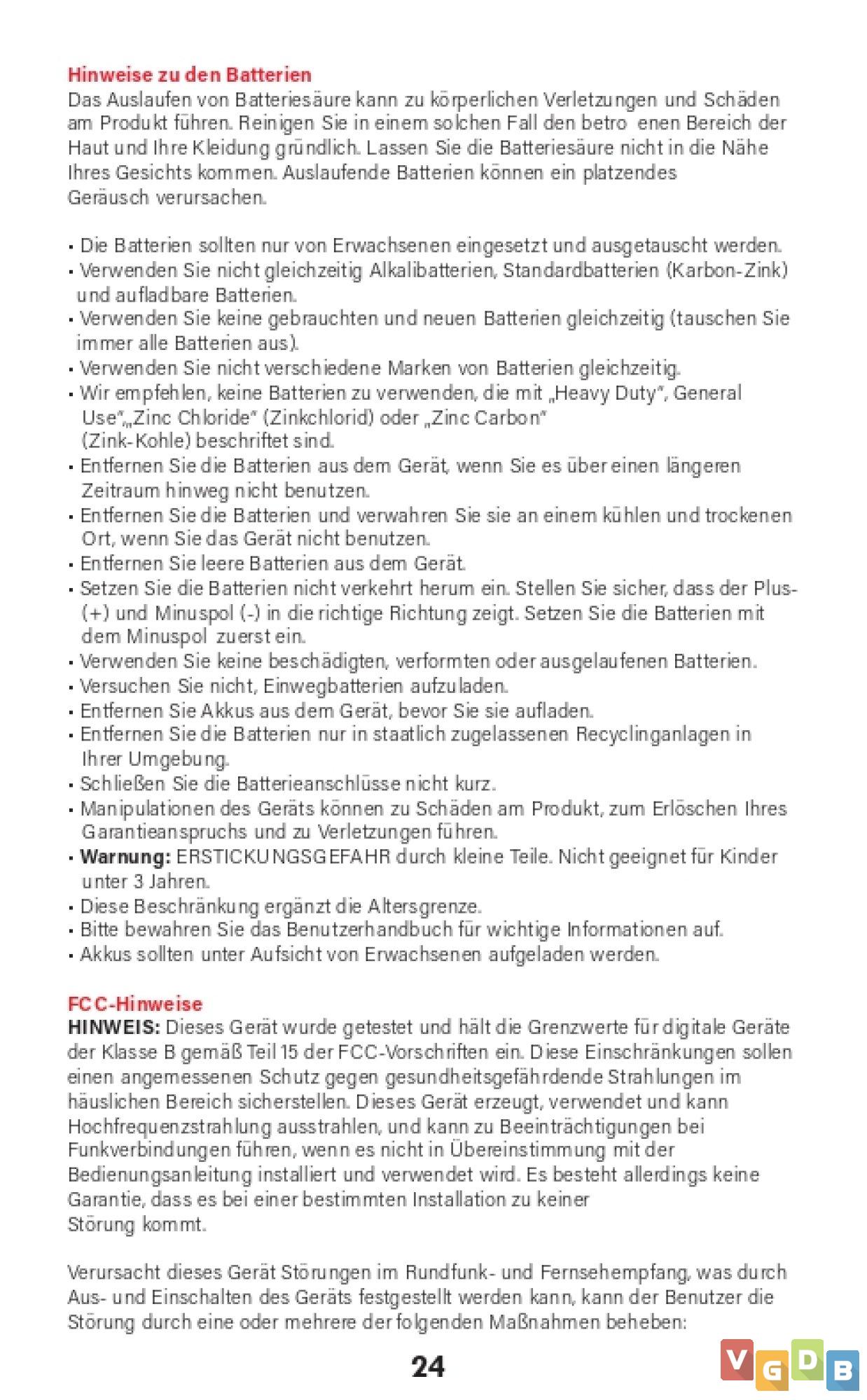 Hinweise zu den Batterien
Das Auslaufen von Batteriesäure kann zu körperlichen Verletzungen und Schäden am Produkt führen. Reinigen Sie in einem solchen Fall den betro enen Bereich der Haut und Ihre Kleidung gründlich. Lassen Sie die Batteriesäure nicht in die Nähe Ihres Gesichts kommen. Auslaufende Batterien können ein platzendes Geräusch verursachen.

• Die Batterien sollten nur von Erwachsenen eingesetzt und ausgetauscht werden.
• Verwenden Sie nicht gleichzeitig Alkalibatterien, Standardbatterien (Karbon-Zink) und aufladbare Batterien.
• Verwenden Sie keine gebrauchten und neuen Batterien gleichzeitig (tauschen Sie immer alle Batterien aus).
• Verwenden Sie nicht verschiedene Marken von Batterien gleichzeitig.
• Wir empfehlen, keine Batterien zu verwenden, die mit „Heavy Duty", General Use",„Zinc Chloride" (Zinkchlorid) oder „Zinc Carbon" (Zink-Kohle) beschriftet sind.
• Entfernen Sie die Batterien aus dem Gerät, wenn Sie es über einen längeren Zeitraum hinweg nicht benutzen.
• Entfernen Sie die Batterien und verwahren Sie sie an einem kühlen und trockenen Ort, wenn Sie das Gerät nicht benutzen.
• Entfernen Sie leere Batterien aus dem Gerät.
• Setzen Sie die Batterien nicht verkehrt herum ein. Stellen Sie sicher, dass der Plus- (+) und Minuspol (-) in die richtige Richtung zeigt. Setzen Sie die Batterien mit dem Minuspol zuerst ein.
• Verwenden Sie keine beschädigten, verformten oder ausgelaufenen Batterien.
• Versuchen Sie nicht, Einwegbatterien aufzuladen.
• Entfernen Sie Akkus aus dem Gerät, bevor Sie sie aufladen.
• Entfernen Sie die Batterien nur in staatlich zugelassenen Recyclinganlagen in Ihrer Umgebung.
• Schließen Sie die Batterieanschlüsse nicht kurz.
• Manipulationen des Geräts können zu Schäden am Produkt, zum Erlöschen Ihres Garantieanspruchs und zu Verletzungen führen.
• Warnung: ERSTICKUNGSGEFAHR durch kleine Teile. Nicht geeignet für Kinder unter 3 Jahren.
• Diese Beschränkung ergänzt die Altersgrenze.
• Bitte bewahren Sie das Benutzerhandbuch für wichtige Informationen auf.
• Akkus sollten unter Aufsicht von Erwachsenen aufgeladen werden.

FCC-Hinweise
HINWEIS: Dieses Gerät wurde getestet und hält die Grenzwerte für digitale Geräte der Klasse B gemäß Teil 15 der FCC-Vorschriften ein. Diese Einschränkungen sollen einen angemessenen Schutz gegen gesundheitsgefährdende Strahlungen im häuslichen Bereich sicherstellen. Dieses Gerät erzeugt, verwendet und kann Hochfrequenzstrahlung ausstrahlen, und kann zu Beeinträchtigungen bei Funkverbindungen führen, wenn es nicht in Übereinstimmung mit der Bedienungsanleitung installiert und verwendet wird. Es besteht allerdings keine Garantie, dass es bei einer bestimmten Installation zu keiner Störung kommt.

Verursacht dieses Gerät Störungen im Rundfunk- und Fernsehempfang, was durch Aus- und Einschalten des Geräts festgestellt werden kann, kann der Benutzer die Störung durch eine oder mehrere der folgenden Maßnahmen beheben:

24

VGDB